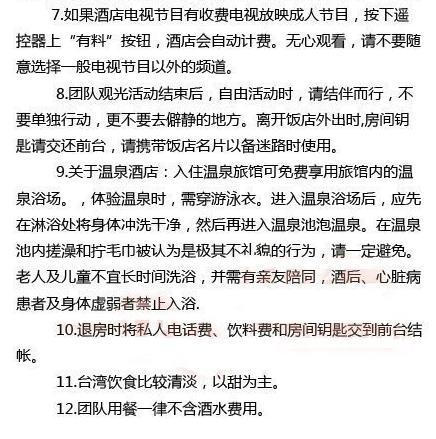 7.如果酒店电视节目有收费电视放映成人节目，按下遥控器上“有料”按钮，酒店会自动计费。无心观看，请不要随意选择一般电视节目以外的频道。

8.团队观光活动结束后，自由活动时，请结伴而行，不要单独行动，更不要去僻静的地方。离开饭店外出时,房间钥匙请交还前台，请携带饭店名片以备迷路时使用。

9.关于温泉酒店：入住温泉旅馆可免费享用旅馆内的温泉浴场。，体验温泉时，需穿游泳衣。进入温泉浴场后，应先在淋浴处将身体冲洗干净，然后再进入温泉池泡温泉。在温泉池内搓澡和拧毛巾被认为是极其不礼貌的行为，请一定避免。老人及儿童不宜长时间洗浴，并需有亲友陪同，酒后、心脏病患者及身体虚弱者禁止入浴.

10.退房时将私人电话费、饮料费和房间钥匙交到前台结帐。

11.台湾饮食比较清淡，以甜为主。

12.团队用餐一律不含酒水费用。